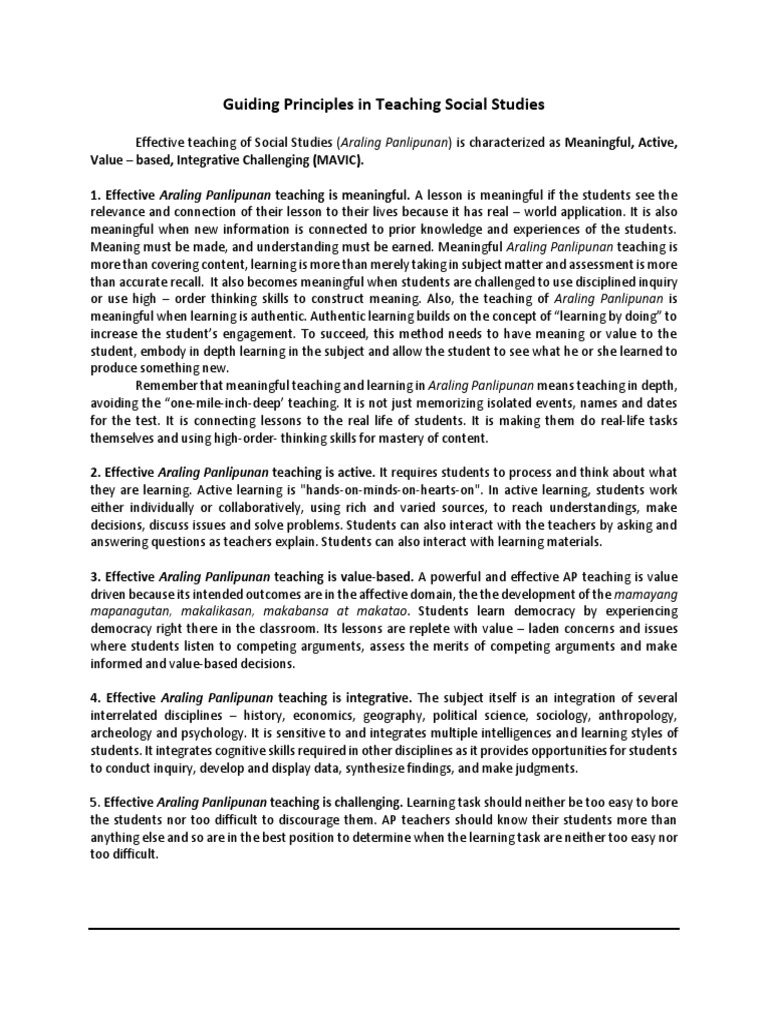 Guiding Principles in Teaching Social Studies

Effective teaching of Social Studies (Araling Panlipunan) is characterized as Meaningful, Active, Value – based, Integrative Challenging (MAVIC).

1. Effective Araling Panlipunan teaching is meaningful. A lesson is meaningful if the students see the relevance and connection of their lesson to their lives because it has real – world application. It is also meaningful when new information is connected to prior knowledge and experiences of the students. Meaning must be made, and understanding must be earned. Meaningful Araling Panlipunan teaching is more than covering content, learning is more than merely taking in subject matter and assessment is more than accurate recall. It also becomes meaningful when students are challenged to use disciplined inquiry or use high – order thinking skills to construct meaning. Also, the teaching of Araling Panlipunan is meaningful when learning is authentic. Authentic learning builds on the concept of "learning by doing" to increase the student's engagement. To succeed, this method needs to have meaning or value to the student, embody in depth learning in the subject and allow the student to see what he or she learned to produce something new.

Remember that meaningful teaching and learning in Araling Panlipunan means teaching in depth, avoiding the "one-mile-inch-deep' teaching. It is not just memorizing isolated events, names and dates for the test. It is connecting lessons to the real life of students. It is making them do real-life tasks themselves and using high-order- thinking skills for mastery of content.

2. Effective Araling Panlipunan teaching is active. It requires students to process and think about what they are learning. Active learning is "hands-on-minds-on-hearts-on". In active learning, students work either individually or collaboratively, using rich and varied sources, to reach understandings, make decisions, discuss issues and solve problems. Students can also interact with the teachers by asking and answering questions as teachers explain. Students can also interact with learning materials.

3. Effective Araling Panlipunan teaching is value-based. A powerful and effective AP teaching is value driven because its intended outcomes are in the affective domain, the the development of the mamayang mapanagutan, makalikasan, makabansa at makatao. Students learn democracy by experiencing democracy right there in the classroom. Its lessons are replete with value – laden concerns and issues where students listen to competing arguments, assess the merits of competing arguments and make informed and value-based decisions.

4. Effective Araling Panlipunan teaching is integrative. The subject itself is an integration of several interrelated disciplines – history, economics, geography, political science, sociology, anthropology, archeology and psychology. It is sensitive to and integrates multiple intelligences and learning styles of students. It integrates cognitive skills required in other disciplines as it provides opportunities for students to conduct inquiry, develop and display data, synthesize findings, and make judgments.

5. Effective Araling Panlipunan teaching is challenging. Learning task should neither be too easy to bore the students nor too difficult to discourage them. AP teachers should know their students more than anything else and so are in the best position to determine when the learning task are neither too easy nor too difficult.